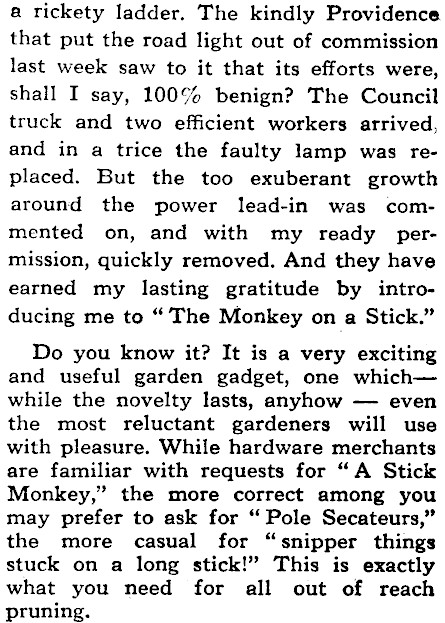 a rickety ladder. The kindly Providence that put the road light out of commission last week saw to it that its efforts were, shall I say, 100% benign? The Council truck and two efficient workers arrived, and in a trice the faulty lamp was replaced. But the too exuberant growth around the power lead-in was commented on, and with my ready permission, quickly removed. And they have earned my lasting gratitude by introducing me to "The Monkey on a Stick."

Do you know it? It is a very exciting and useful garden gadget, one which—while the novelty lasts, anyhow — even the most reluctant gardeners will use with pleasure. While hardware merchants are familiar with requests for "A Stick Monkey," the more correct among you may prefer to ask for "Pole Secateurs," the more casual for "snipper things stuck on a long stick!" This is exactly what you need for all out of reach pruning.